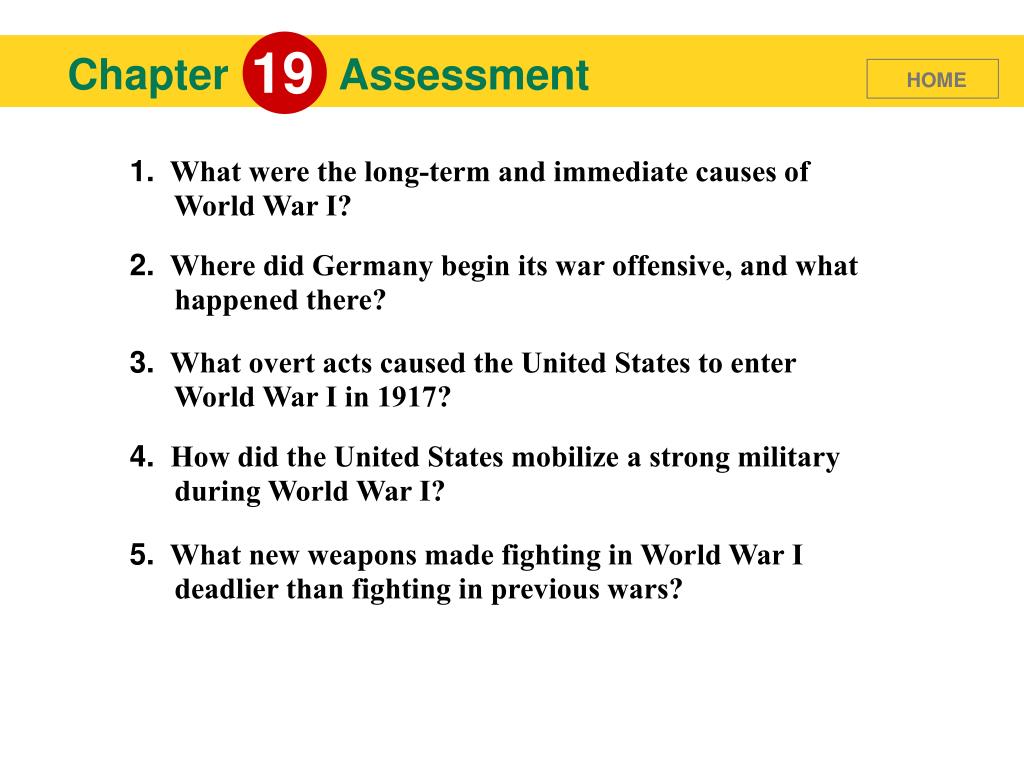 Chapter 19 Assessment

HOME

1. What were the long-term and immediate causes of World War I?

2. Where did Germany begin its war offensive, and what happened there?

3. What overt acts caused the United States to enter World War I in 1917?

4. How did the United States mobilize a strong military during World War I?

5. What new weapons made fighting in World War I deadlier than fighting in previous wars?